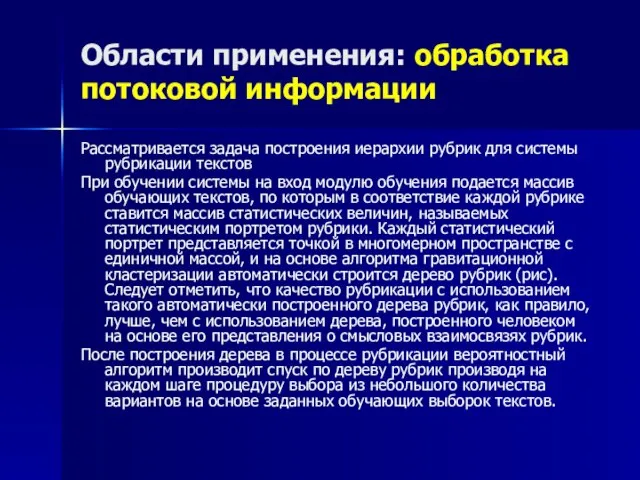 Области применения: обработка потоковой информации

Рассматривается задача построения иерархии рубрик для системы рубрикации текстов

При обучении системы на вход модулю обучения подается массив обучающих текстов, по которым в соответствие каждой рубрике ставится массив статистических величин, называемых статистическим портретом рубрики. Каждый статистический портрет представляется точкой в многомерном пространстве с единичной массой, и на основе алгоритма гравитационной кластеризации автоматически строится дерево рубрик (рис). Следует отметить, что качество рубрикации с использованием такого автоматически построенного дерева рубрик, как правило, лучше, чем с использованием дерева, построенного человеком на основе его представления о смысловых взаимосвязях рубрик.

После построения дерева в процессе рубрикации вероятностный алгоритм производит спуск по дереву рубрик производя на каждом шаге процедуру выбора из небольшого количества вариантов на основе заданных обучающих выборок текстов.